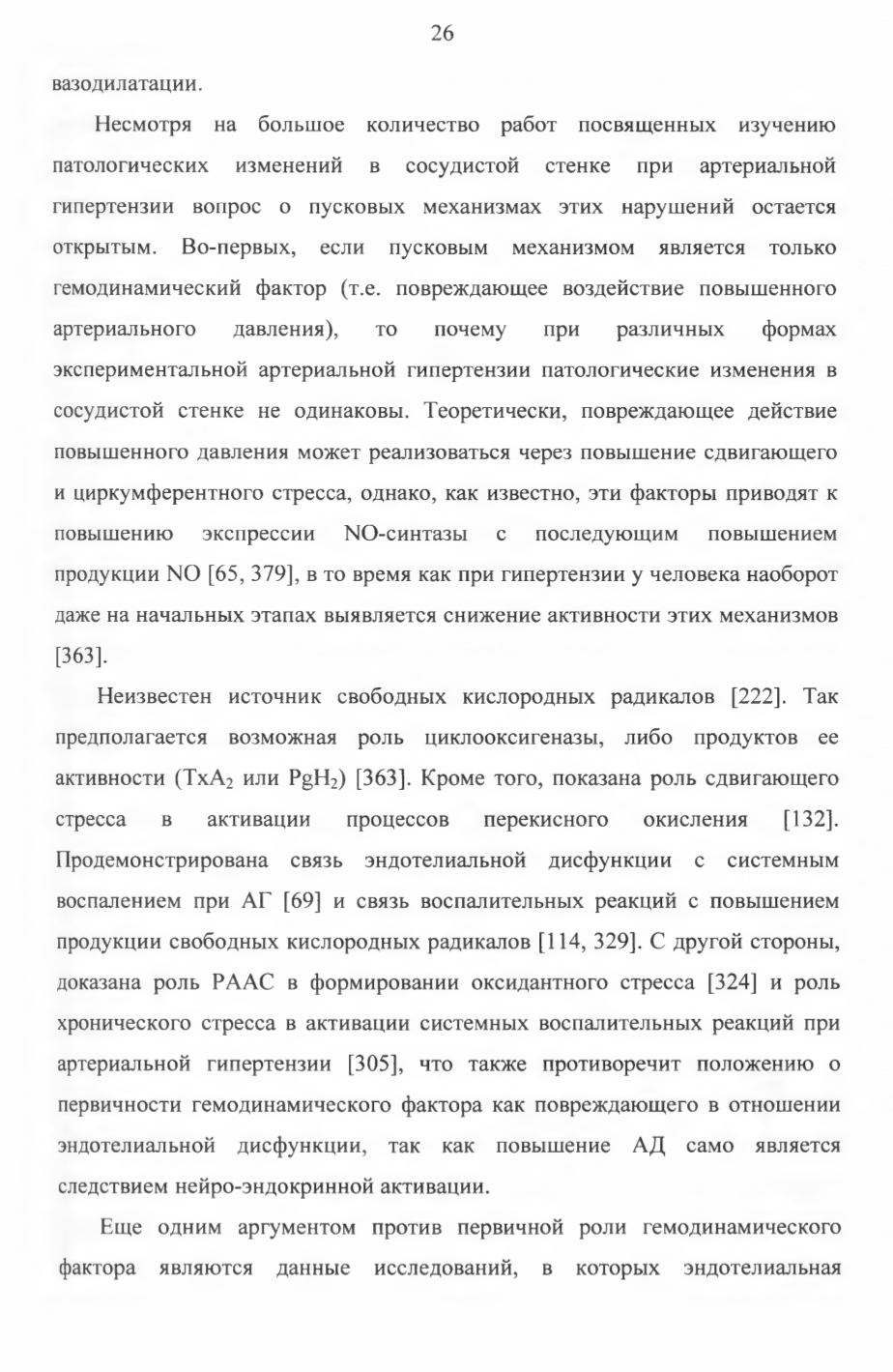 26

вазодилатации.

Несмотря на большое количество работ посвященных изучению патологических изменений в сосудистой стенке при артериальной гипертензии вопрос о пусковых механизмах этих нарушений остается открытым. Во-первых, если пусковым механизмом является только гемодинамический фактор (т.е. повреждающее воздействие повышенного артериального давления), то почему при различных формах экспериментальной артериальной гипертензии патологические изменения в сосудистой стенке не одинаковы. Теоретически, повреждающее действие повышенного давления может реализоваться через повышение сдвигающего и циркумферентного стресса, однако, как известно, эти факторы приводят к повышению экспрессии NO-синтазы с последующим повышением продукции NO [65, 379], в то время как при гипертензии у человека наоборот даже на начальных этапах выявляется снижение активности этих механизмов [363].

Неизвестен источник свободных кислородных радикалов [222]. Так предполагается возможная роль циклооксигеназы, либо продуктов ее активности ($TxA_2$ или $PgH_2$) [363]. Кроме того, показана роль сдвигающего стресса в активации процессов перекисного окисления [132]. Продемонстрирована связь эндотелиальной дисфункции с системным воспалением при АГ [69] и связь воспалительных реакций с повышением продукции свободных кислородных радикалов [114, 329]. С другой стороны, доказана роль РААС в формировании оксидантного стресса [324] и роль хронического стресса в активации системных воспалительных реакций при артериальной гипертензии [305], что также противоречит положению о первичности гемодинамического фактора как повреждающего в отношении эндотелиальной дисфункции, так как повышение АД само является следствием нейро-эндокринной активации.

Еще одним аргументом против первичной роли гемодинамического фактора являются данные исследований, в которых эндотелиальная